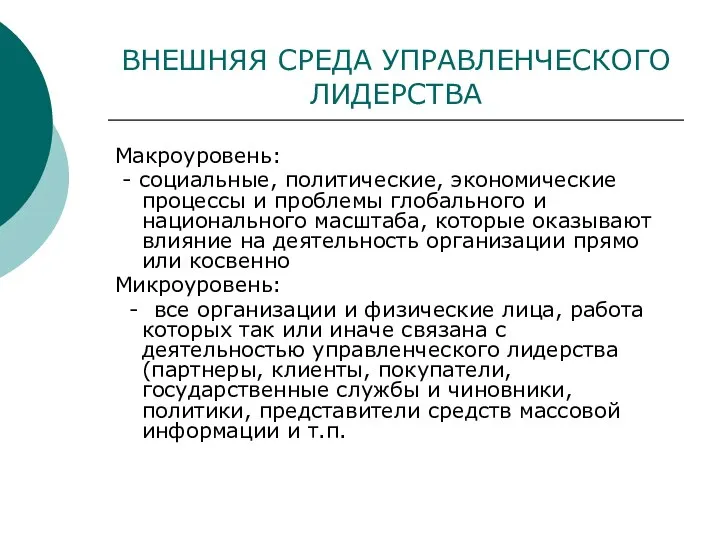 ВНЕШНЯЯ СРЕДА УПРАВЛЕНЧЕСКОГО ЛИДЕРСТВА

Макроуровень:

- социальные, политические, экономические процессы и проблемы глобального и национального масштаба, которые оказывают влияние на деятельность организации прямо или косвенно

Микроуровень:

- все организации и физические лица, работа которых так или иначе связана с деятельностью управленческого лидерства (партнеры, клиенты, покупатели, государственные службы и чиновники, политики, представители средств массовой информации и т.п.